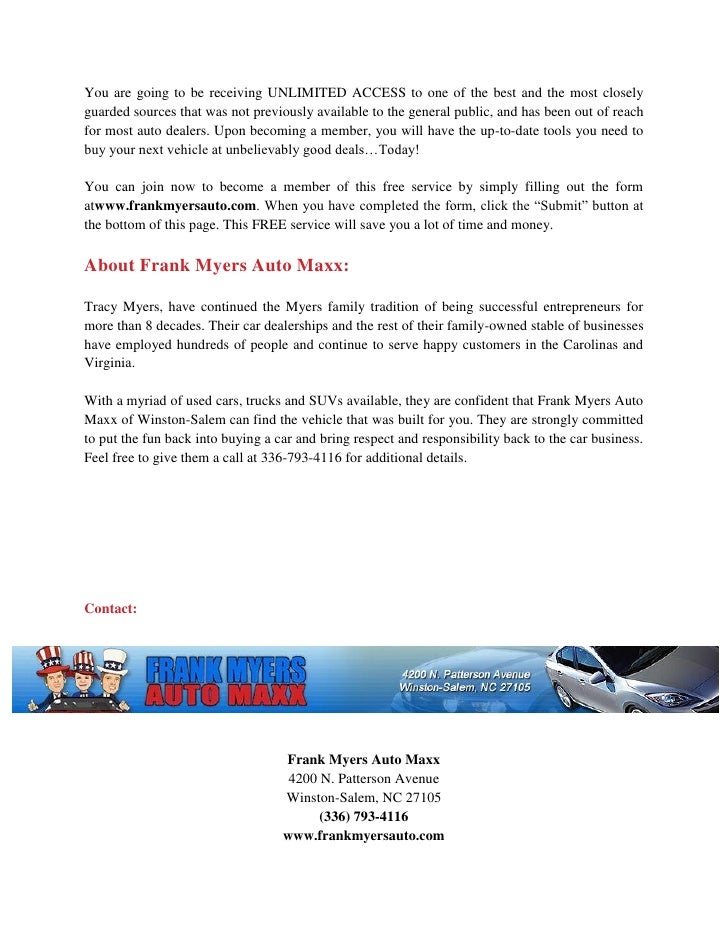 You are going to be receiving UNLIMITED ACCESS to one of the best and the most closely guarded sources that was not previously available to the general public, and has been out of reach for most auto dealers. Upon becoming a member, you will have the up-to-date tools you need to buy your next vehicle at unbelievably good deals…Today!

You can join now to become a member of this free service by simply filling out the form atwww.frankmyersauto.com. When you have completed the form, click the “Submit” button at the bottom of this page. This FREE service will save you a lot of time and money.

About Frank Myers Auto Maxx:

Tracy Myers, have continued the Myers family tradition of being successful entrepreneurs for more than 8 decades. Their car dealerships and the rest of their family-owned stable of businesses have employed hundreds of people and continue to serve happy customers in the Carolinas and Virginia.

With a myriad of used cars, trucks and SUVs available, they are confident that Frank Myers Auto Maxx of Winston-Salem can find the vehicle that was built for you. They are strongly committed to put the fun back into buying a car and bring respect and responsibility back to the car business. Feel free to give them a call at 336-793-4116 for additional details.

Contact:

FRANK MYERS AUTO MAXX
4200 N. Patterson Avenue
Winston-Salem, NC 27105

Frank Myers Auto Maxx
4200 N. Patterson Avenue
Winston-Salem, NC 27105
(336) 793-4116
www.frankmyersauto.com